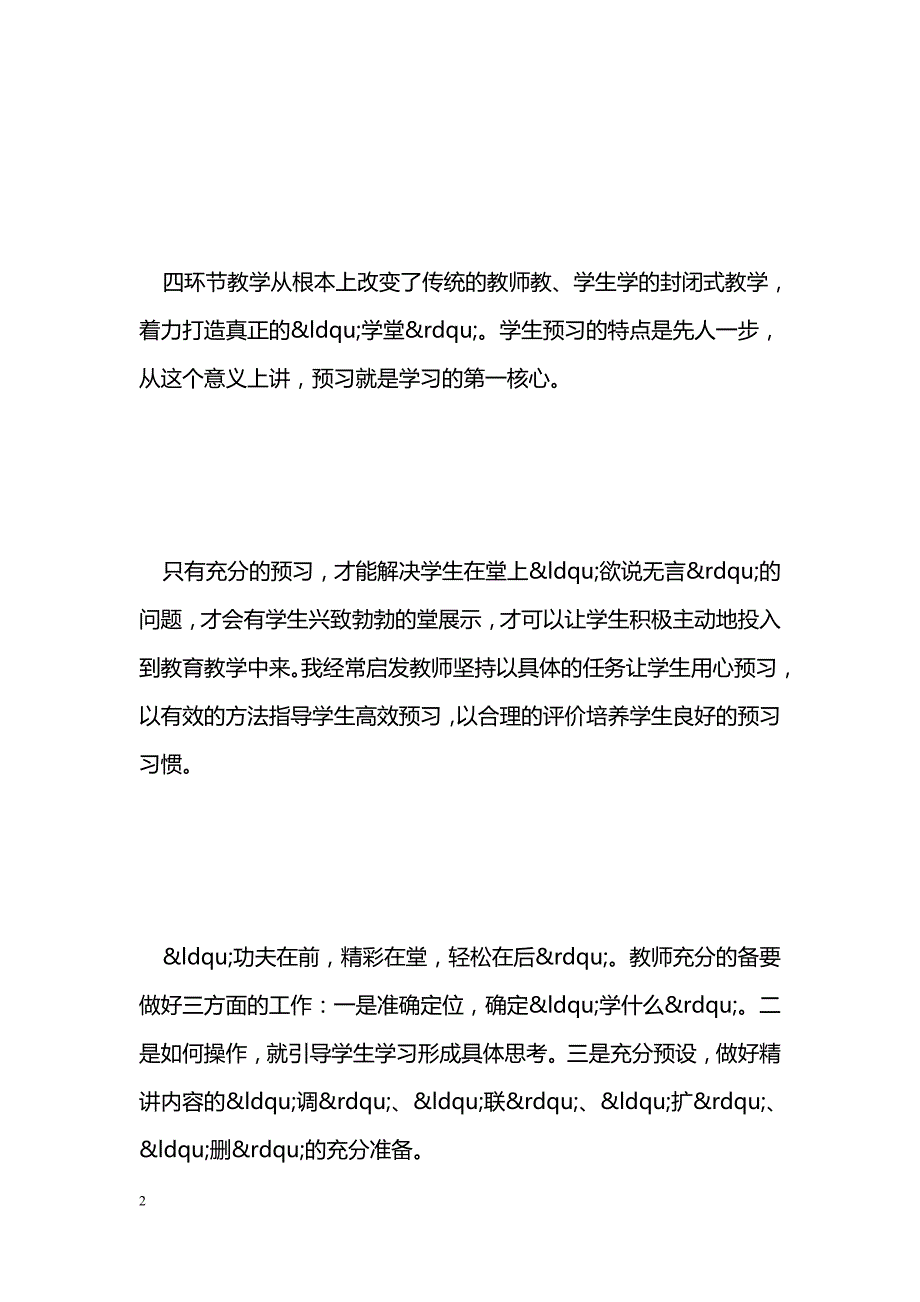 四环节教学从根本上改变了传统的教师教、学生学的封闭式教学，着力打造真正的&ldqu;学堂&rdqu;。学生预习的特点是先人一步，从这个意义上讲，预习就是学习的第一核心。

只有充分的预习，才能解决学生在堂上&ldqu;欲说无言&rdqu;的问题，才会有学生兴致勃勃的堂展示，才可以让学生积极主动地投入到教育教学中来。我经常启发教师坚持以具体的任务让学生用心预习，以有效的方法指导学生高效预习，以合理的评价培养学生良好的预习习惯。

&ldqu;功夫在前，精彩在堂，轻松在后&rdqu;。教师充分的备要做好三方面的工作：一是准确定位，确定&ldqu;学什么&rdqu;。二是如何操作，就引导学生学习形成具体思考。三是充分预设，做好精讲内容的&ldqu;调&rdqu;、&ldqu;联&rdqu;、&ldqu;扩&rdqu;、&ldqu;删&rdqu;的充分准备。

2